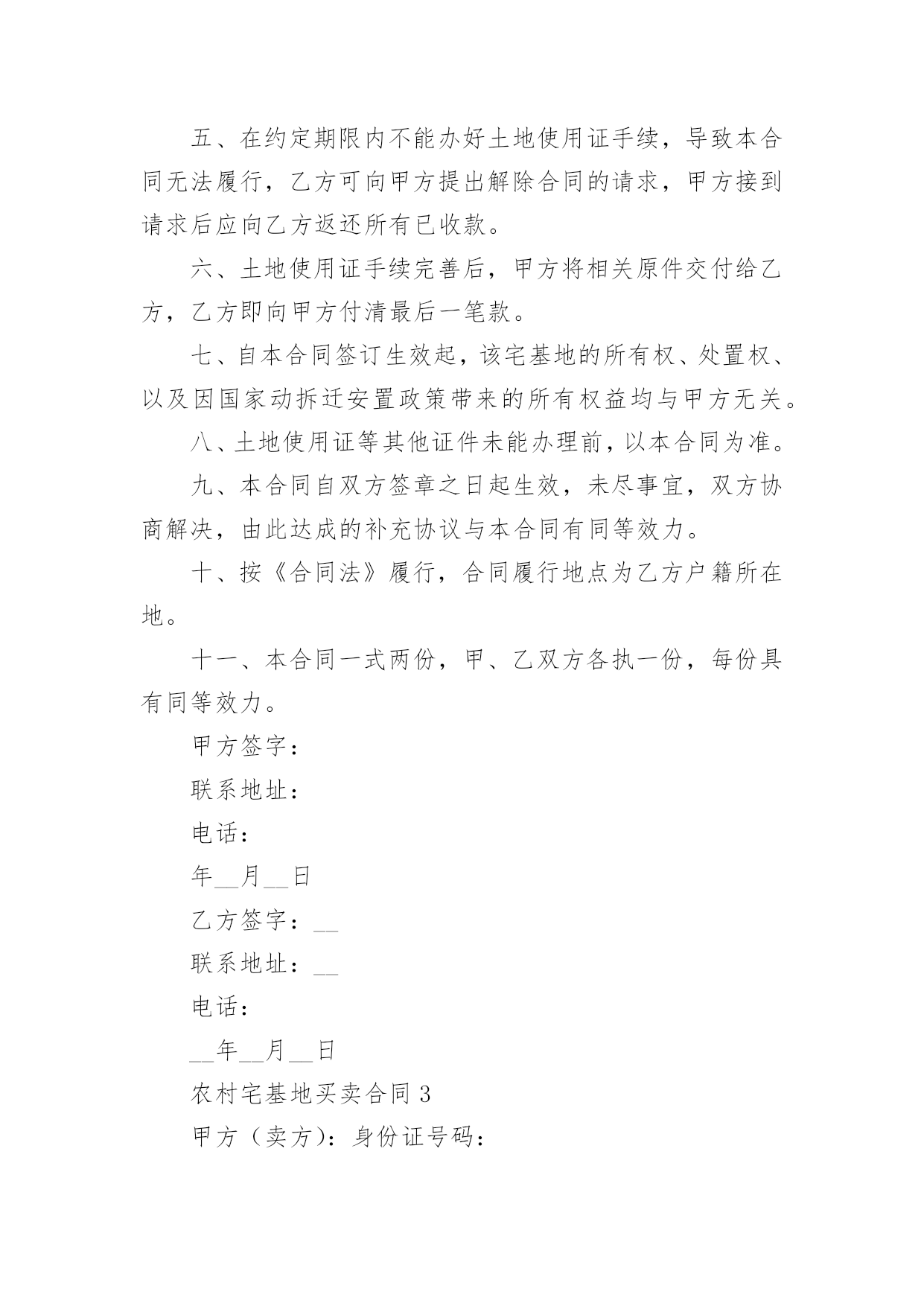 五、在约定期限内不能办好土地使用证手续，导致本合同无法履行，乙方可向甲方提出解除合同的请求，甲方接到请求后应向乙方返还所有已收款。

六、土地使用证手续完善后，甲方将相关原件交付给乙方，乙方即向甲方付清最后一笔款。

七、自本合同签订生效起，该宅基地的所有权、处置权、以及因国家动拆迁安置政策带来的所有权益均与甲方无关。

八、土地使用证等其他证件未能办理前，以本合同为准。

九、本合同自双方签章之日起生效，未尽事宜，双方协商解决，由此达成的补充协议与本合同有同等效力。

十、按《合同法》履行，合同履行地点为乙方户籍所在地。

十一、本合同一式两份，甲、乙双方各执一份，每份具有同等效力。

甲方签字：

联系地址：

电话：

年__月__日

乙方签字：__

联系地址：__

电话：

__年__月__日

农村宅基地买卖合同 3

甲方（卖方）：身份证号码：